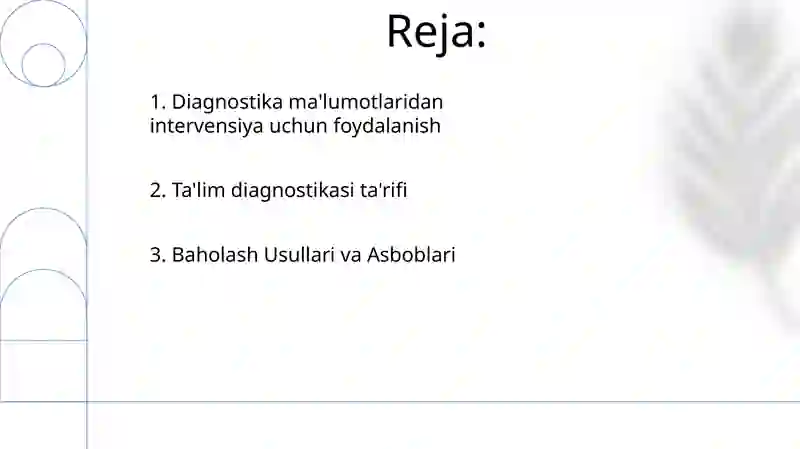 Reja:

1. Diagnostika ma'lumotlaridan intervensiya uchun foydalanish

2. Ta'lim diagnostikasi ta'rifi

3. Baholash Usullari va Asboblari